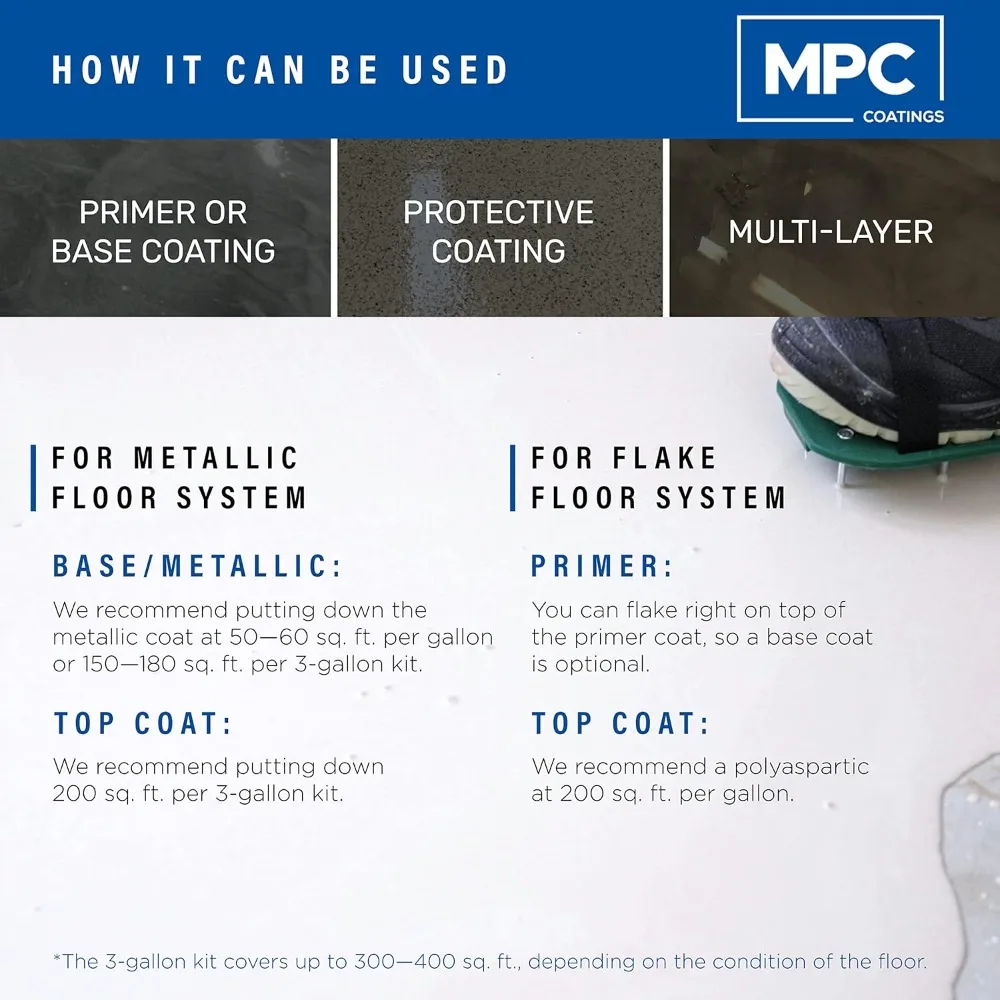 HOW IT CAN BE USED

MPC
COATINGS

PRIMER OR
BASE COATING

PROTECTIVE
COATING

MULTI-LAYER

FOR METALLIC
FLOOR SYSTEM

BASE/METALLIC:

We recommend putting down the metallic coat at 50—60 sq. ft. per gallon or 150—180 sq. ft. per 3-gallon kit.

TOP COAT:

We recommend putting down 200 sq. ft. per 3-gallon kit.

FOR FLAKE
FLOOR SYSTEM

PRIMER:

You can flake right on top of the primer coat, so a base coat is optional.

TOP COAT:

We recommend a polyaspartic at 200 sq. ft. per gallon.

*The 3-gallon kit covers up to 300—400 sq. ft., depending on the condition of the floor.